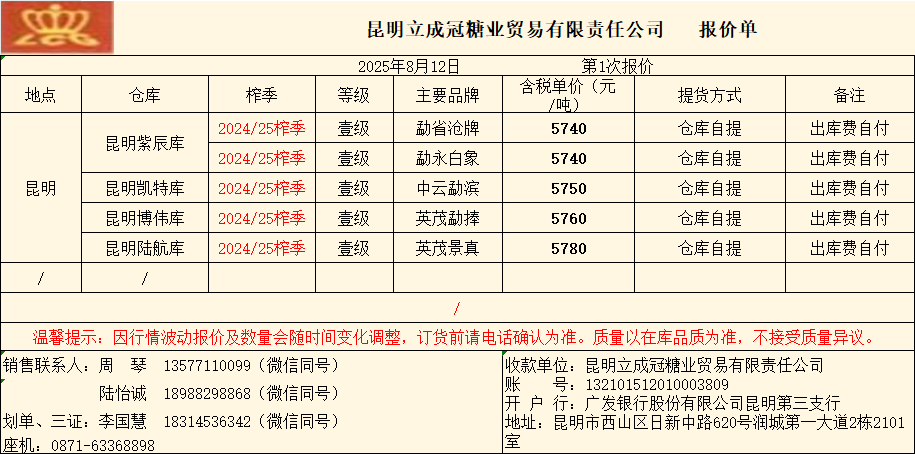 昆明立成冠糖业贸易有限责任公司　　报价单

2025年8月12日　　第1次报价

| 地点 | 仓库 | 榨季 | 等级 | 主要品牌 | 含税单价（元/吨） | 提货方式 | 备注 |
|---|---|---|---|---|---|---|---|
| 昆明 | 昆明紫辰库 | 2024/25榨季 | 壹级 | 勐省沧牌 | 5740 | 仓库自提 | 出库费自付 |
| | | 2024/25榨季 | 壹级 | 勐永白象 | 5740 | 仓库自提 | 出库费自付 |
| | 昆明凯特库 | 2024/25榨季 | 壹级 | 中云勐滨 | 5750 | 仓库自提 | 出库费自付 |
| | 昆明博伟库 | 2024/25榨季 | 壹级 | 英茂勐捧 | 5760 | 仓库自提 | 出库费自付 |
| | 昆明陆航库 | 2024/25榨季 | 壹级 | 英茂景真 | 5780 | 仓库自提 | 出库费自付 |
| / | / | | | | | | |

/

温馨提示：因行情波动报价及数量会随时间变化调整，订货前请电话确认为准。质量以在库品质为准，不接受质量异议。

销售联系人：周　琴　13577110099（微信同号）
陆怡诚　18988298868（微信同号）
划单、三证：李国慧　18314536342（微信同号）
座机：0871-63368898

收款单位：昆明立成冠糖业贸易有限责任公司
账　　号：132101512010003809
开 户 行：广发银行股份有限公司昆明第三支行
地址：昆明市西山区日新中路620号润城第一大道2栋2101室